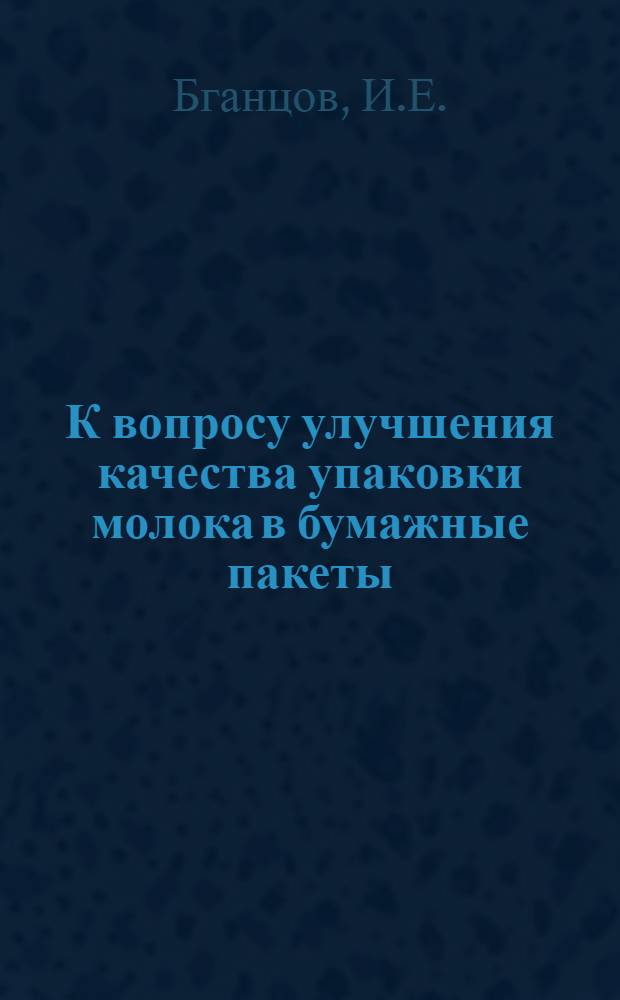 Бганцов, И.Е.

К вопросу улучшения качества упаковки молока в бумажные пакеты